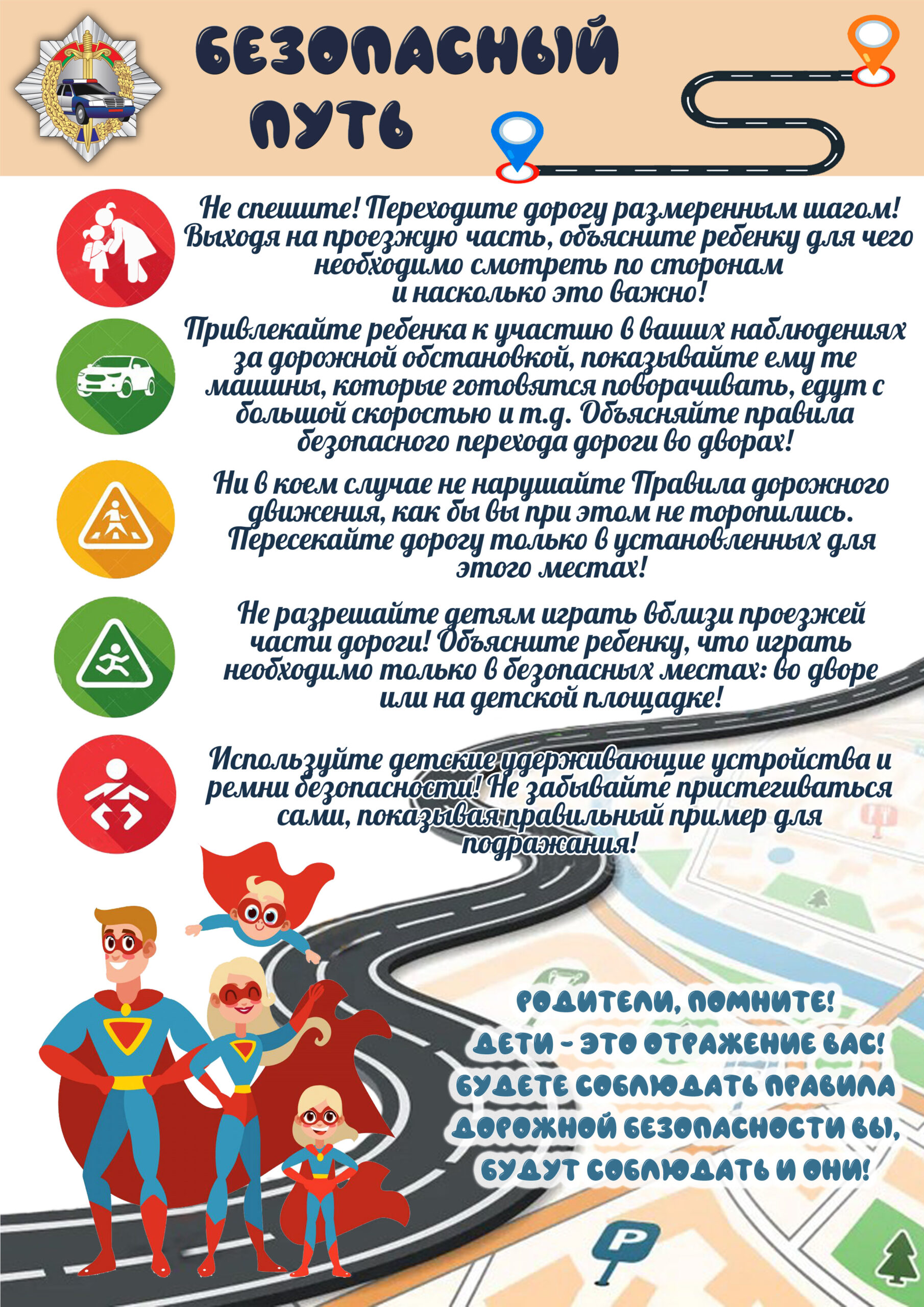 БЕЗОПАСНЫЙ ПУТЬ

Не спешите! Переходите дорогу размеренным шагом! Выходя на проезжую часть, объясните ребенку для чего необходимо смотреть по сторонам и насколько это важно!

Привлекайте ребенка к участию в ваших наблюдениях за дорожной обстановкой, показывайте ему те машины, которые готовятся поворачивать, едут с большой скоростью и т.д. Объясняйте правила безопасного перехода дороги во дворах!

Ни в коем случае не нарушайте Правила дорожного движения, как бы вы при этом не торопились. Пересекайте дорогу только в установленных для этого местах!

Не разрешайте детям играть вблизи проезжей части дороги! Объясните ребенку, что играть необходимо только в безопасных местах: во дворе или на детской площадке!

Используйте детские удерживающие устройства и ремни безопасности! Не забывайте пристегиваться сами, показывая правильный пример для подражания!

РОДИТЕЛИ, ПОМНИТЕ!
ДЕТИ - ЭТО ОТРАЖЕНИЕ ВАС!
БУДЕТЕ СОБЛЮДАТЬ ПРАВИЛА ДОРОЖНОЙ БЕЗОПАСНОСТИ ВЫ, БУДУТ СОБЛЮДАТЬ И ОНИ!

P